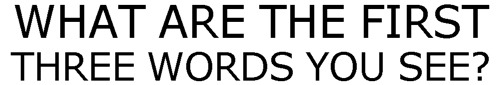 WHAT ARE THE FIRST THREE WORDS YOU SEE?